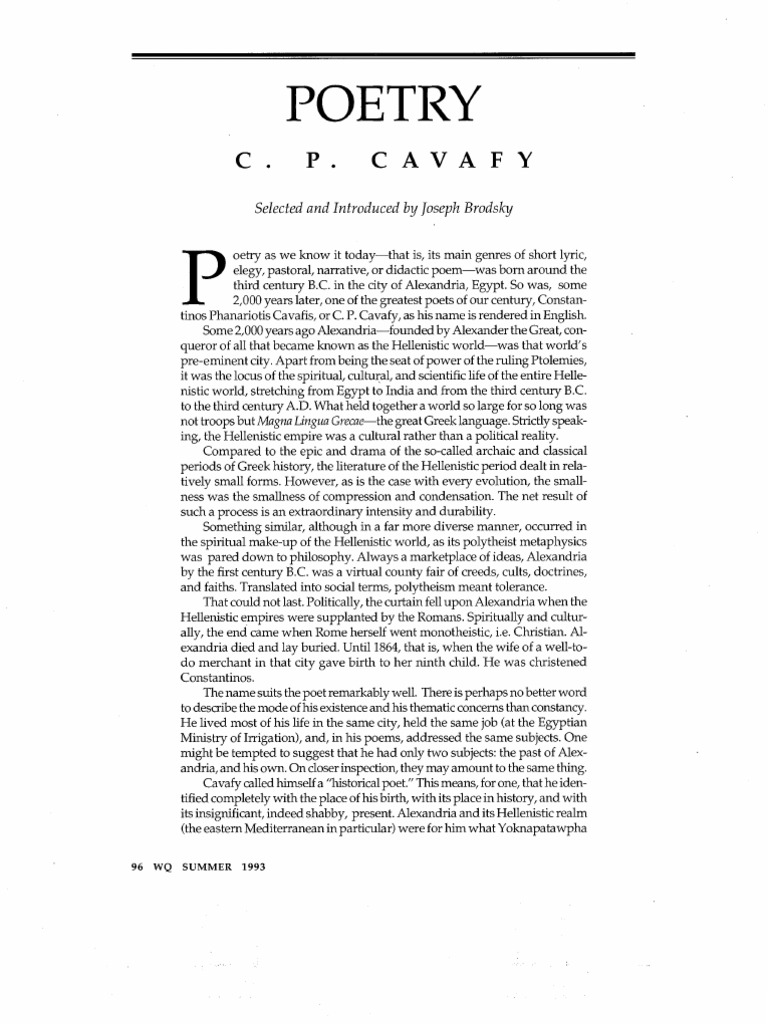 POETRY

C. P. CAVAFY

Selected and Introduced by Joseph Brodsky

Poetry as we know it today—that is, its main genres of short lyric, elegy, pastoral, narrative, or didactic poem—was born around the third century B.C. in the city of Alexandria, Egypt. So was, some 2,000 years later, one of the greatest poets of our century, Constantinos Phanariotis Cavafis, or C. P. Cavafy, as his name is rendered in English.

Some 2,000 years ago Alexandria—founded by Alexander the Great, conqueror of all that became known as the Hellenistic world—was that world's pre-eminent city. Apart from being the seat of power of the ruling Ptolemies, it was the locus of the spiritual, cultural, and scientific life of the entire Hellenistic world, stretching from Egypt to India and from the third century B.C. to the third century A.D. What held together a world so large for so long was not troops but Magna Lingua Grecae—the great Greek language. Strictly speaking, the Hellenistic empire was a cultural rather than a political reality.

Compared to the epic and drama of the so-called archaic and classical periods of Greek history, the literature of the Hellenistic period dealt in relatively small forms. However, as is the case with every evolution, the smallness was the smallness of compression and condensation. The net result of such a process is an extraordinary intensity and durability.

Something similar, although in a far more diverse manner, occurred in the spiritual make-up of the Hellenistic world, as its polytheist metaphysics was pared down to philosophy. Always a marketplace of ideas, Alexandria by the first century B.C. was a virtual county fair of creeds, cults, doctrines, and faiths. Translated into social terms, polytheism meant tolerance.

That could not last. Politically, the curtain fell upon Alexandria when the Hellenistic empires were supplanted by the Romans. Spiritually and culturally, the end came when Rome herself went monotheistic, i.e. Christian. Alexandria died and lay buried. Until 1864, that is, when the wife of a well-to-do merchant in that city gave birth to her ninth child. He was christened Constantinos.

The name suits the poet remarkably well. There is perhaps no better word to describe the mode of his existence and his thematic concerns than constancy. He lived most of his life in the same city, held the same job (at the Egyptian Ministry of Irrigation), and, in his poems, addressed the same subjects. One might be tempted to suggest that he had only two subjects: the past of Alexandria, and his own. On closer inspection, they may amount to the same thing.

Cavafy called himself a "historical poet." This means, for one, that he identified completely with the place of his birth, with its place in history, and with its insignificant, indeed shabby, present. Alexandria and its Hellenistic realm (the eastern Mediterranean in particular) were for him what Yoknapatawpha

96 WQ SUMMER 1993